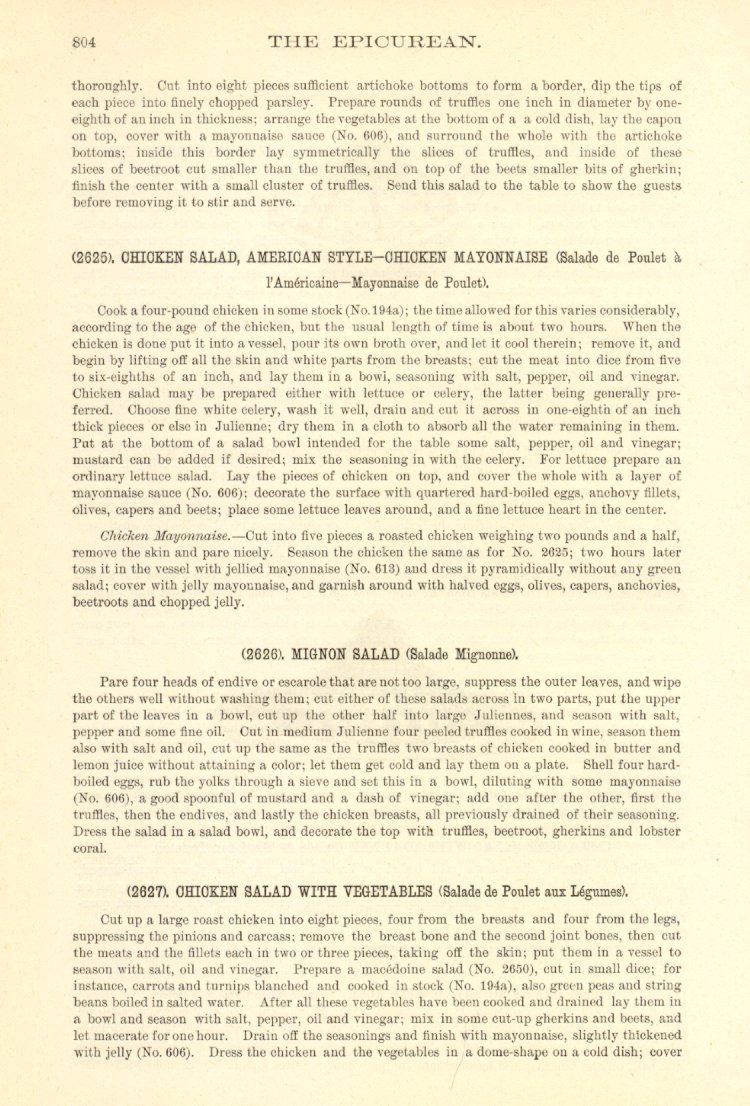 804 THE EPICUREAN.

thoroughly. Cut into eight pieces sufficient artichoke bottoms to form a border, dip the tips of each piece into finely chopped parsley. Prepare rounds of truffles one inch in diameter by one-eighth of an inch in thickness; arrange the vegetables at the bottom of a a cold dish, lay the capon on top, cover with a mayonnaise sauce (No. 606), and surround the whole with the artichoke bottoms; inside this border lay symmetrically the slices of truffles, and inside of these slices of beetroot cut smaller than the truffles, and on top of the beets smaller bits of gherkin; finish the center with a small cluster of truffles. Send this salad to the table to show the guests before removing it to stir and serve.

(2625). CHICKEN SALAD, AMERICAN STYLE—CHICKEN MAYONNAISE (Salade de Poulet à l'Américaine—Mayonnaise de Poulet).

Cook a four-pound chicken in some stock (No. 194a); the time allowed for this varies considerably, according to the age of the chicken, but the usual length of time is about two hours. When the chicken is done put it into a vessel, pour its own broth over, and let it cool therein; remove it, and begin by lifting off all the skin and white parts from the breasts; cut the meat into dice from five to six-eighths of an inch, and lay them in a bowl, seasoning with salt, pepper, oil and vinegar. Chicken salad may be prepared either with lettuce or celery, the latter being generally preferred. Choose fine white celery, wash it well, drain and cut it across in one-eighth of an inch thick pieces or else in Julienne; dry them in a cloth to absorb all the water remaining in them. Put at the bottom of a salad bowl intended for the table some salt, pepper, oil and vinegar; mustard can be added if desired; mix the seasoning in with the celery. For lettuce prepare an ordinary lettuce salad. Lay the pieces of chicken on top, and cover the whole with a layer of mayonnaise sauce (No. 606); decorate the surface with quartered hard-boiled eggs, anchovy fillets, olives, capers and beets; place some lettuce leaves around, and a fine lettuce heart in the center.

Chicken Mayonnaise.—Cut into five pieces a roasted chicken weighing two pounds and a half, remove the skin and pare nicely. Season the chicken the same as for No. 2625; two hours later toss it in the vessel with jellied mayonnaise (No. 613) and dress it pyramidically without any green salad; cover with jelly mayonnaise, and garnish around with halved eggs, olives, capers, anchovies, beetroots and chopped jelly.

(2626). MIGNON SALAD (Salade Mignonne).

Pare four heads of endive or escarole that are not too large, suppress the outer leaves, and wipe the others well without washing them; cut either of these salads across in two parts, put the upper part of the leaves in a bowl, cut up the other half into large Juliennes, and season with salt, pepper and some fine oil. Cut in medium Julienne four peeled truffles cooked in wine, season them also with salt and oil, cut up the same as the truffles two breasts of chicken cooked in butter and lemon juice without attaining a color; let them get cold and lay them on a plate. Shell four hard-boiled eggs, rub the yolks through a sieve and set this in a bowl, diluting with some mayonnaise (No. 606), a good spoonful of mustard and a dash of vinegar; add one after the other, first the truffles, then the endives, and lastly the chicken breasts, all previously drained of their seasoning. Dress the salad in a salad bowl, and decorate the top with truffles, beetroot, gherkins and lobster coral.

(2627). CHICKEN SALAD WITH VEGETABLES (Salade de Poulet aux Légumes).

Cut up a large roast chicken into eight pieces, four from the breasts and four from the legs, suppressing the pinions and carcass; remove the breast bone and the second joint bones, then cut the meats and the fillets each in two or three pieces, taking off the skin; put them in a vessel to season with salt, oil and vinegar. Prepare a macédoine salad (No. 2650), cut in small dice; for instance, carrots and turnips blanched and cooked in stock (No. 194a), also green peas and string beans boiled in salted water. After all these vegetables have been cooked and drained lay them in a bowl and season with salt, pepper, oil and vinegar; mix in some cut-up gherkins and beets, and let macerate for one hour. Drain off the seasonings and finish with mayonnaise, slightly thickened with jelly (No. 606). Dress the chicken and the vegetables in a dome-shape on a cold dish; cover